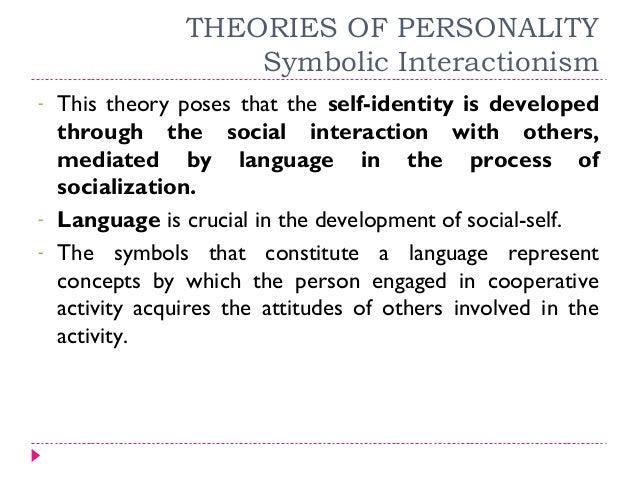 THEORIES OF PERSONALITY
Symbolic Interactionism

- This theory poses that the self-identity is developed through the social interaction with others, mediated by language in the process of socialization.
- Language is crucial in the development of social-self.
- The symbols that constitute a language represent concepts by which the person engaged in cooperative activity acquires the attitudes of others involved in the activity.